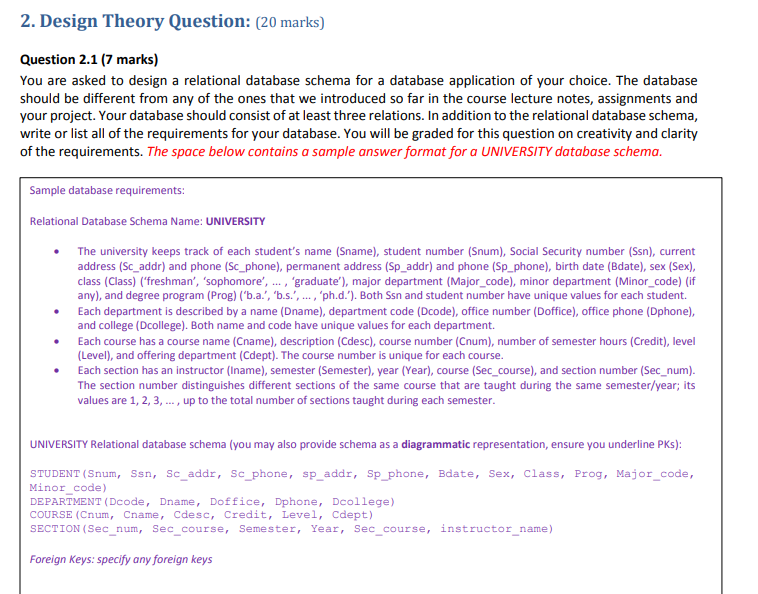 2. Design Theory Question: (20 marks)

Question 2.1 (7 marks)

You are asked to design a relational database schema for a database application of your choice. The database should be different from any of the ones that we introduced so far in the course lecture notes, assignments and your project. Your database should consist of at least three relations. In addition to the relational database schema, write or list all of the requirements for your database. You will be graded for this question on creativity and clarity of the requirements. The space below contains a sample answer format for a UNIVERSITY database schema.

Sample database requirements:

Relational Database Schema Name: UNIVERSITY

• The university keeps track of each student's name (Sname), student number (Snum), Social Security number (Ssn), current address (Sc_addr) and phone (Sc_phone), permanent address (Sp_addr) and phone (Sp_phone), birth date (Bdate), sex (Sex), class (Class) ('freshman', 'sophomore', ... , 'graduate'), major department (Major_code), minor department (Minor_code) (if any), and degree program (Prog) ('b.a.', 'b.s.', ... , 'ph.d.'). Both Ssn and student number have unique values for each student.
• Each department is described by a name (Dname), department code (Dcode), office number (Doffice), office phone (Dphone), and college (Dcollege). Both name and code have unique values for each department.
• Each course has a course name (Cname), description (Cdesc), course number (Cnum), number of semester hours (Credit), level (Level), and offering department (Cdept). The course number is unique for each course.
• Each section has an instructor (Iname), semester (Semester), year (Year), course (Sec_course), and section number (Sec_num). The section number distinguishes different sections of the same course that are taught during the same semester/year; its values are 1, 2, 3, ... , up to the total number of sections taught during each semester.

UNIVERSITY Relational database schema (you may also provide schema as a diagrammatic representation, ensure you underline PKs):

STUDENT(Snum, Ssn, Sc_addr, Sc_phone, sp_addr, Sp_phone, Bdate, Sex, Class, Prog, Major_code, Minor_code)
DEPARTMENT(Dcode, Dname, Doffice, Dphone, Dcollege)
COURSE(Cnum, Cname, Cdesc, Credit, Level, Cdept)
SECTION(Sec_num, Sec_course, Semester, Year, Sec_course, instructor_name)

Foreign Keys: specify any foreign keys